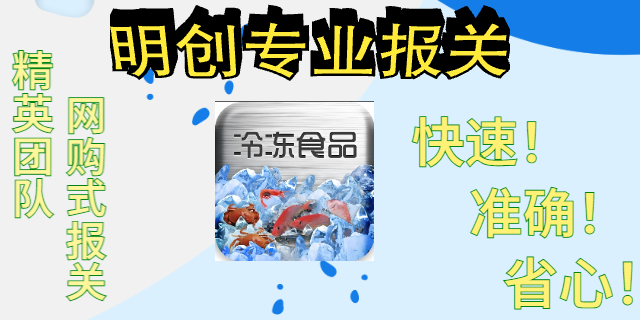 明创专业报关

精英团队

网购式报关

冷冻食品

快速！

准确！

省心！